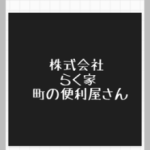 株式会社
らく家
町の便利屋さん